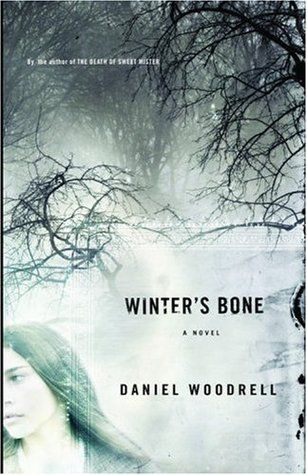 By the author of THE DEATH OF SWEET MISTER

WINTER'S BONE

A NOVEL

DANIEL WOODRELL